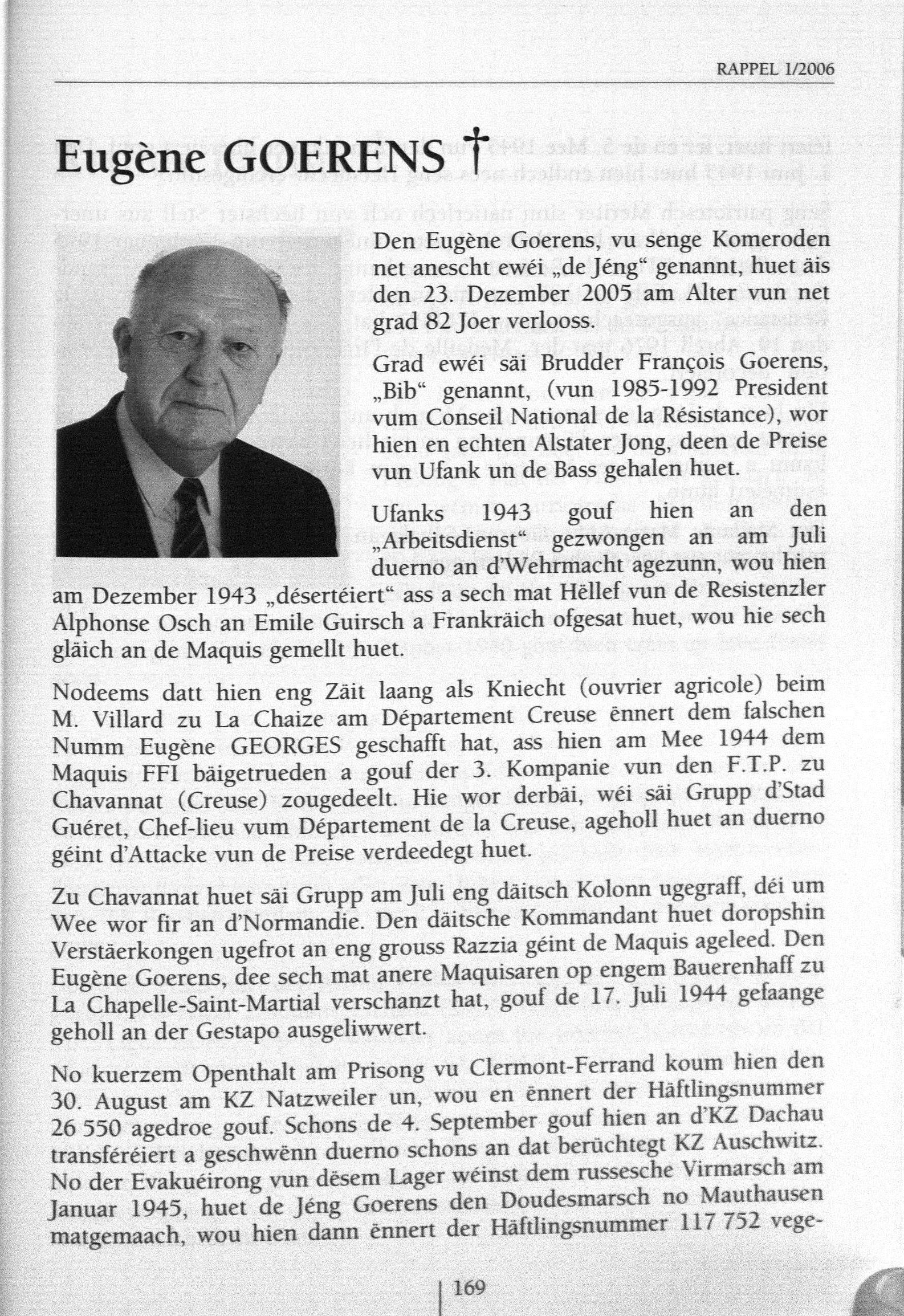 RAPPEL 1/2006

Eugène GOERENS †

Den Eugène Goerens, vu senge Komeroden net anescht ewéi „de Jéng“ genannt, huet äis den 23. Dezember 2005 am Alter vun net grad 82 Joer verlooss.

Grad ewéi säi Brudder François Goerens, „Bib“ genannt, (vun 1985-1992 President vum Conseil National de la Résistance), wor hien en echten Alstater Jong, deen de Preise vun Ufank un de Bass gehalen huet.

Ufanks 1943 gouf hien an den „Arbeitsdienst“ gezwongen an am Juli duerno an d'Wehrmacht agezunn, wou hien am Dezember 1943 „désertéiert“ ass a sech mat Hëllef vun de Resistenzler Alphonse Osch an Emile Guirsch a Frankräich ofgesat huet, wou hie sech gläich an de Maquis gemellt huet.

Nodeems datt hien eng Zäit laang als Kniecht (ouvrier agricole) beim M. Villard zu La Chaize am Département Creuse ënnert dem falschen Numm Eugène GEORGES geschafft hat, ass hien am Mee 1944 dem Maquis FFI bäigetrueden a gouf der 3. Kompanie vun den F.T.P. zu Chavannat (Creuse) zougedeelt. Hie wor derbäi, wéi säi Grupp d'Stad Guéret, Chef-lieu vum Département de la Creuse, ageholl huet an duerno géint d'Attacke vun de Preise verdeedegt huet.

Zu Chavannat huet säi Grupp am Juli eng däitsch Kolonn ugegraff, déi um Wee wor fir an d'Normandie. Den däitsche Kommandant huet doropshin Verstäerkongen ugefrot an eng grouss Razzia géint de Maquis ageleed. Den Eugène Goerens, dee sech mat anere Maquisaren op engem Bauerenhaff zu La Chapelle-Saint-Martial verschanzt hat, gouf de 17. Juli 1944 gefaange geholl an der Gestapo ausgeliwwert.

No kuerzem Openthalt am Prisong vu Clermont-Ferrand koum hien den 30. August am KZ Natzweiler un, wou en ënnert der Häftlingsnummer 26 550 agedroe gouf. Schons de 4. September gouf hien an d'KZ Dachau transféréiert a geschwënn duerno schons an dat berüchtegt KZ Auschwitz. No der Evakuéirong vun dësem Lager wéinst dem russesche Virmarsch am Januar 1945, huet de Jéng Goerens den Doudesmarsch no Mauthausen matgemaach, wou hien dann ënnert der Häftlingsnummer 117 752 vege-

169